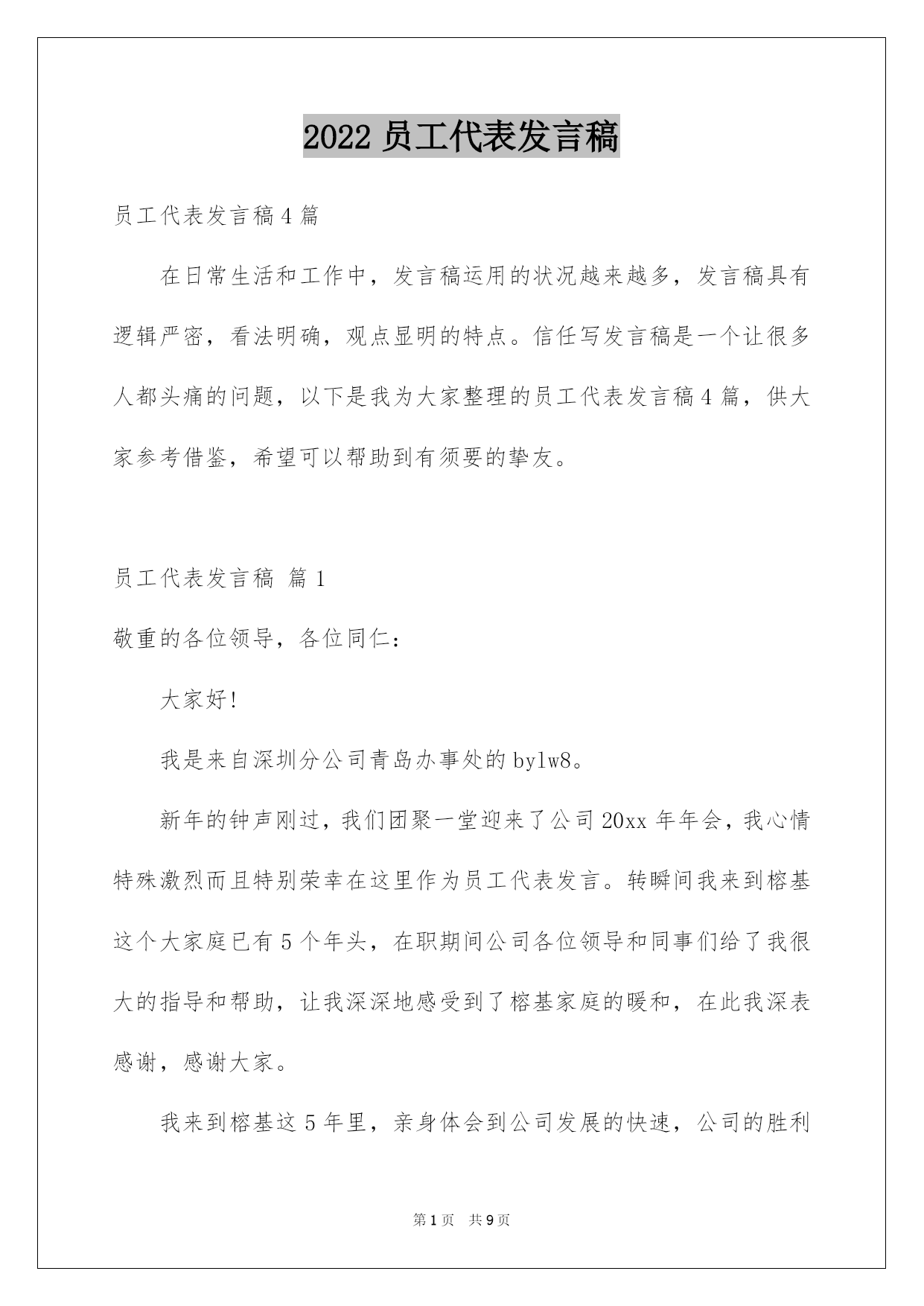 2022 员工代表发言稿

员工代表发言稿 4 篇

在日常生活和工作中，发言稿运用的状况越来越多，发言稿具有逻辑严密，看法明确，观点显明的特点。信任写发言稿是一个让很多人都头痛的问题，以下是我为大家整理的员工代表发言稿 4 篇，供大家参考借鉴，希望可以帮助到有须要的挚友。

员工代表发言稿 篇 1

敬重的各位领导，各位同仁：

大家好!

我是来自深圳分公司青岛办事处的 bylw8。

新年的钟声刚过，我们团聚一堂迎来了公司 20xx 年年会，我心情特殊激烈而且特别荣幸在这里作为员工代表发言。转瞬间我来到榕基这个大家庭已有 5 个年头，在职期间公司各位领导和同事们给了我很大的指导和帮助，让我深深地感受到了榕基家庭的暖和，在此我深表感谢，感谢大家。

我来到榕基这 5 年里，亲身体会到公司发展的快速，公司的胜利

第 1 页 共 9 页